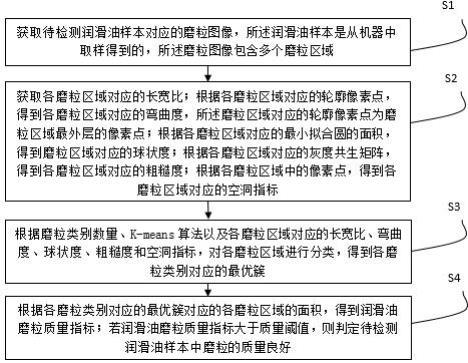 S1

获取待检测润滑油样本对应的磨粒图像，所述润滑油样本是从机器中取样得到的，所述磨粒图像包含多个磨粒区域

S2

获取各磨粒区域对应的长宽比；根据各磨粒区域对应的轮廓像素点，得到各磨粒区域对应的弯曲度，所述磨粒区域对应的轮廓像素点为磨粒区域最外层的像素点；根据各磨粒区域对应的最小拟合圆的面积，得到磨粒区域对应的球状度；根据各磨粒区域对应的灰度共生矩阵，得到各磨粒区域对应的粗糙度；根据各磨粒区域中的像素点，得到各磨粒区域对应的空洞指标

S3

根据磨粒类别数量、K-means 算法以及各磨粒区域对应的长宽比、弯曲度、球状度、粗糙度和空洞指标，对各磨粒区域进行分类，得到各磨粒类别对应的最优簇

S4

根据各磨粒类别对应的最优簇对应的各磨粒区域的面积，得到润滑油磨粒质量指标；若润滑油磨粒质量指标大于质量阈值，则判定待检测润滑油样本中磨粒的质量良好